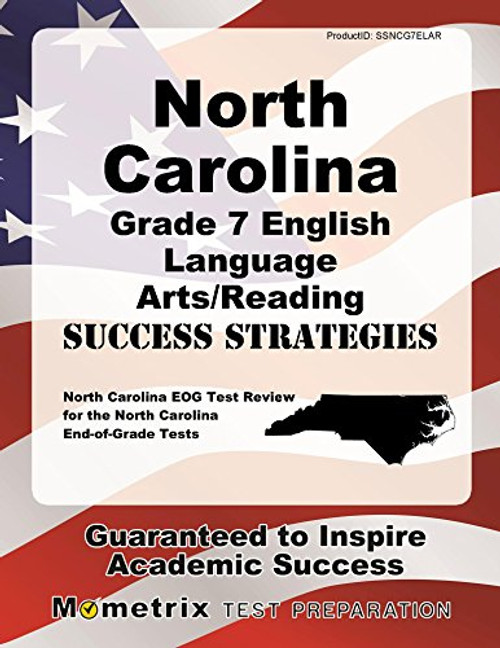 ProductID: SSNCG7ELAR

North Carolina
Grade 7 English Language Arts/Reading
SUCCESS STRATEGIES

North Carolina EOG Test Review for the North Carolina End-of-Grade Tests

Guaranteed to Inspire Academic Success

Mometrix TEST PREPARATION